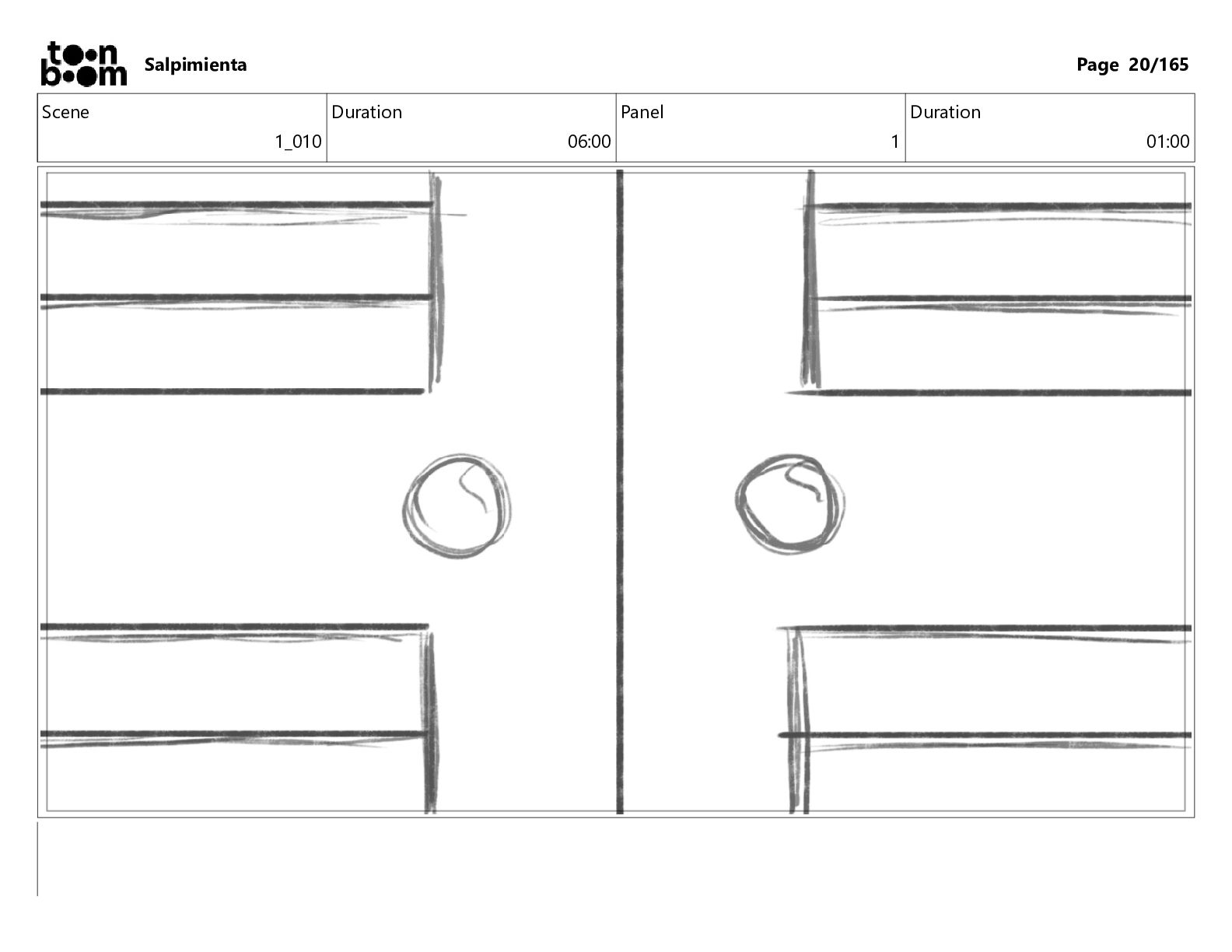 toon boom Salpimienta

Page 20/165

| Scene | Duration | Panel | Duration |
|---|---|---|---|
| 1_010 | 06:00 | 1 | 01:00 |